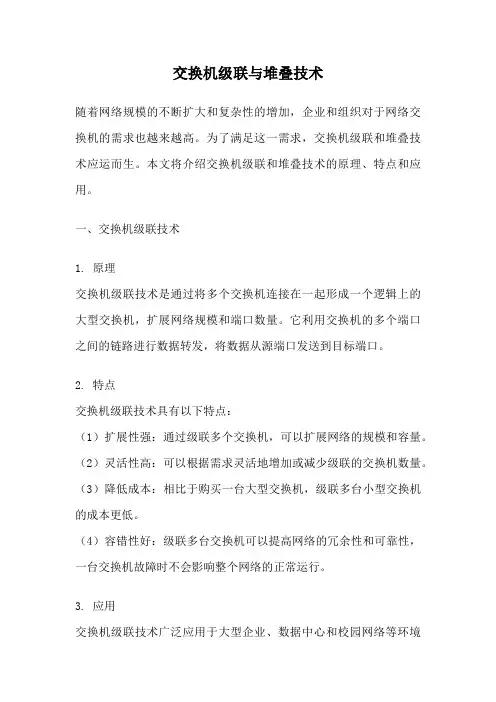 交换机级联与堆叠技术

随着网络规模的不断扩大和复杂性的增加，企业和组织对于网络交换机的需求也越来越高。为了满足这一需求，交换机级联和堆叠技术应运而生。本文将介绍交换机级联和堆叠技术的原理、特点和应用。

一、交换机级联技术

1. 原理
交换机级联技术是通过将多个交换机连接在一起形成一个逻辑上的大型交换机，扩展网络规模和端口数量。它利用交换机的多个端口之间的链路进行数据转发，将数据从源端口发送到目标端口。

2. 特点
交换机级联技术具有以下特点：
（1）扩展性强：通过级联多个交换机，可以扩展网络的规模和容量。
（2）灵活性高：可以根据需求灵活地增加或减少级联的交换机数量。
（3）降低成本：相比于购买一台大型交换机，级联多台小型交换机的成本更低。
（4）容错性好：级联多台交换机可以提高网络的冗余性和可靠性，一台交换机故障时不会影响整个网络的正常运行。

3. 应用
交换机级联技术广泛应用于大型企业、数据中心和校园网络等环境